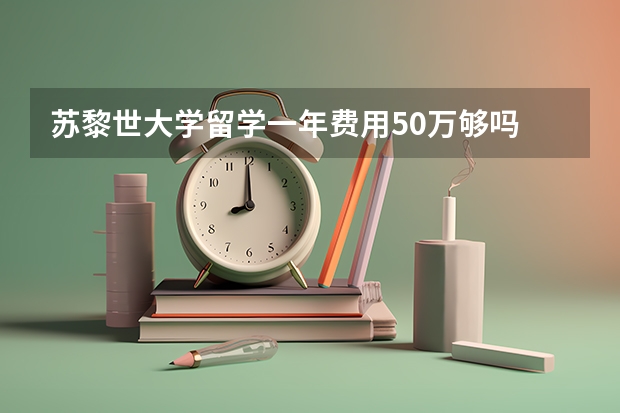 苏黎世大学留学一年费用50万够吗

12
1
2
3
4
5
6
7
8
9
10
11